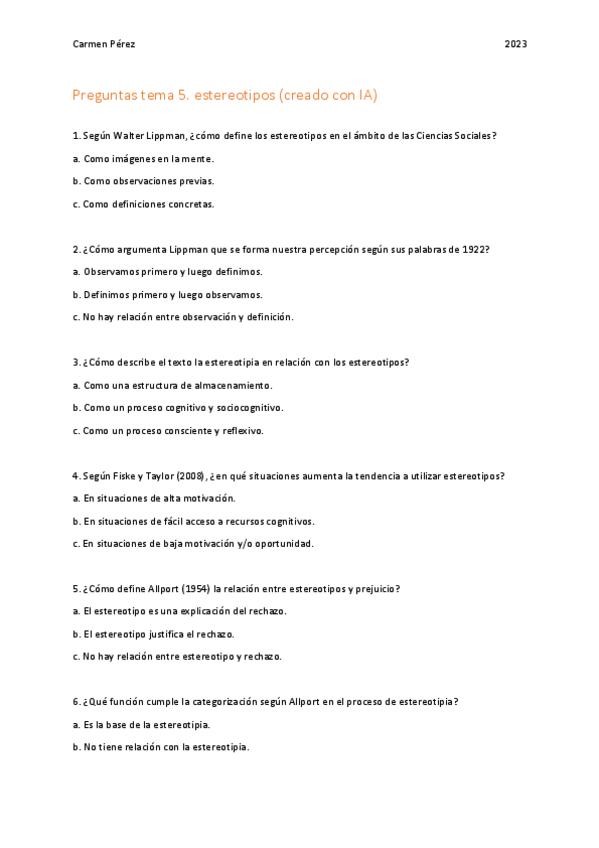 Carmen Pérez 2023

Preguntas tema 5. estereotipos (creado con IA)

1. Según Walter Lippman, ¿cómo define los estereotipos en el ámbito de las Ciencias Sociales?

a. Como imágenes en la mente.

b. Como observaciones previas.

c. Como definiciones concretas.

2. ¿Cómo argumenta Lippman que se forma nuestra percepción según sus palabras de 1922?

a. Observamos primero y luego definimos.

b. Definimos primero y luego observamos.

c. No hay relación entre observación y definición.

3. ¿Cómo describe el texto la estereotipia en relación con los estereotipos?

a. Como una estructura de almacenamiento.

b. Como un proceso cognitivo y sociocognitivo.

c. Como un proceso consciente y reflexivo.

4. Según Fiske y Taylor (2008), ¿en qué situaciones aumenta la tendencia a utilizar estereotipos?

a. En situaciones de alta motivación.

b. En situaciones de fácil acceso a recursos cognitivos.

c. En situaciones de baja motivación y/o oportunidad.

5. ¿Cómo define Allport (1954) la relación entre estereotipos y prejuicio?

a. El estereotipo es una explicación del rechazo.

b. El estereotipo justifica el rechazo.

c. No hay relación entre estereotipo y rechazo.

6. ¿Qué función cumple la categorización según Allport en el proceso de estereotipia?

a. Es la base de la estereotipia.

b. No tiene relación con la estereotipia.